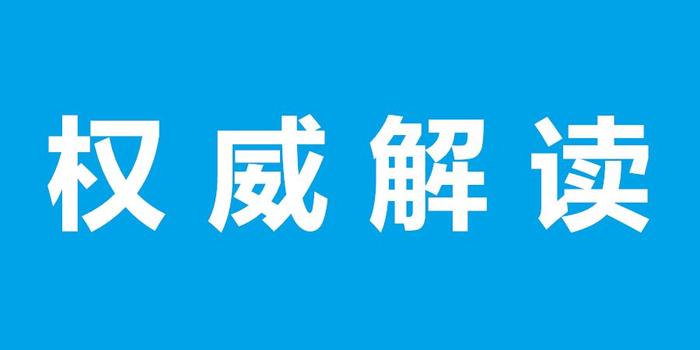 权威解读